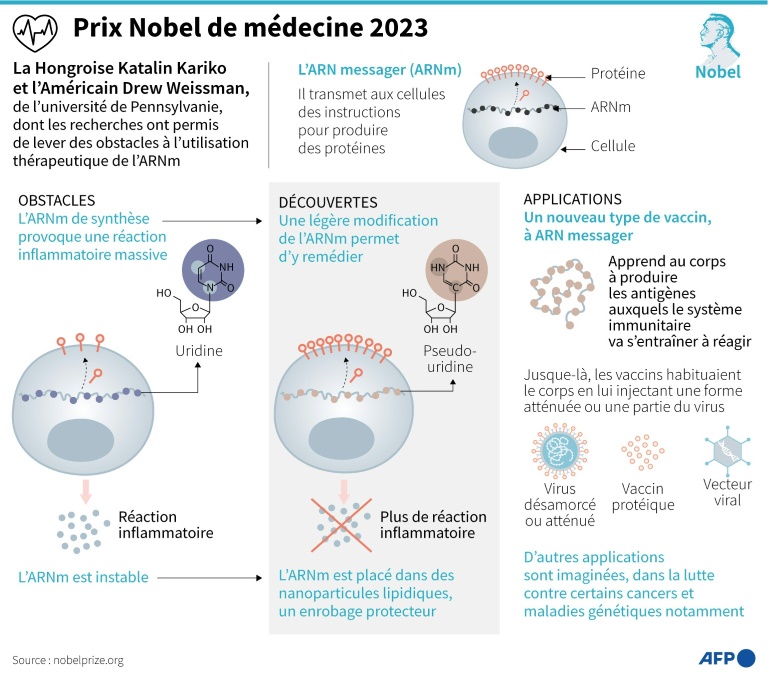 Prix Nobel de médecine 2023

Nobel

La Hongroise Katalin Kariko et l'Américain Drew Weissman, de l'université de Pennsylvanie, dont les recherches ont permis de lever des obstacles à l'utilisation thérapeutique de l'ARNm

L'ARN messager (ARNm)
Il transmet aux cellules des instructions pour produire des protéines

Protéine
ARNm
Cellule

OBSTACLES
L'ARNm de synthèse provoque une réaction inflammatoire massive

O
NH
N
O
HO
O
OH OH
Uridine

Réaction inflammatoire

L'ARNm est instable

DÉCOUVERTES
Une légère modification de l'ARNm permet d'y remédier

O
HN
NH
C
O
HO
O
OH OH
Pseudo-uridine

Plus de réaction inflammatoire

L'ARNm est placé dans des nanoparticules lipidiques, un enrobage protecteur

APPLICATIONS
Un nouveau type de vaccin, à ARN messager

Apprend au corps à produire les antigènes auxquels le système immunitaire va s'entraîner à réagir

Jusque-là, les vaccins habituaient le corps en lui injectant une forme atténuée ou une partie du virus

Virus désamorcé ou atténué
Vaccin protéique
Vecteur viral

D'autres applications sont imaginées, dans la lutte contre certains cancers et maladies génétiques notamment

Source : nobelprize.org

AFP